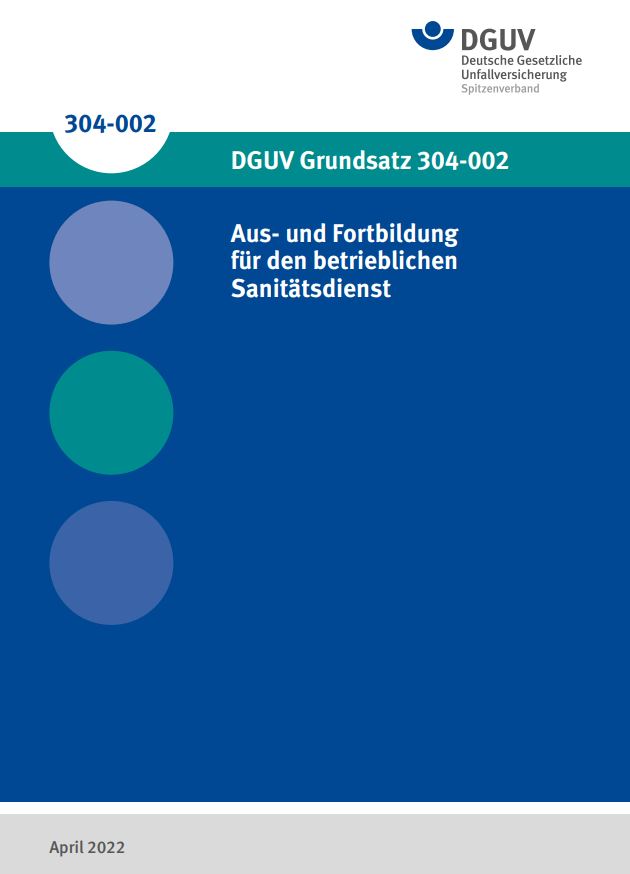 DGUV
Deutsche Gesetzliche
Unfallversicherung
Spitzenverband

304-002

DGUV Grundsatz 304-002

Aus- und Fortbildung für den betrieblichen Sanitätsdienst

April 2022